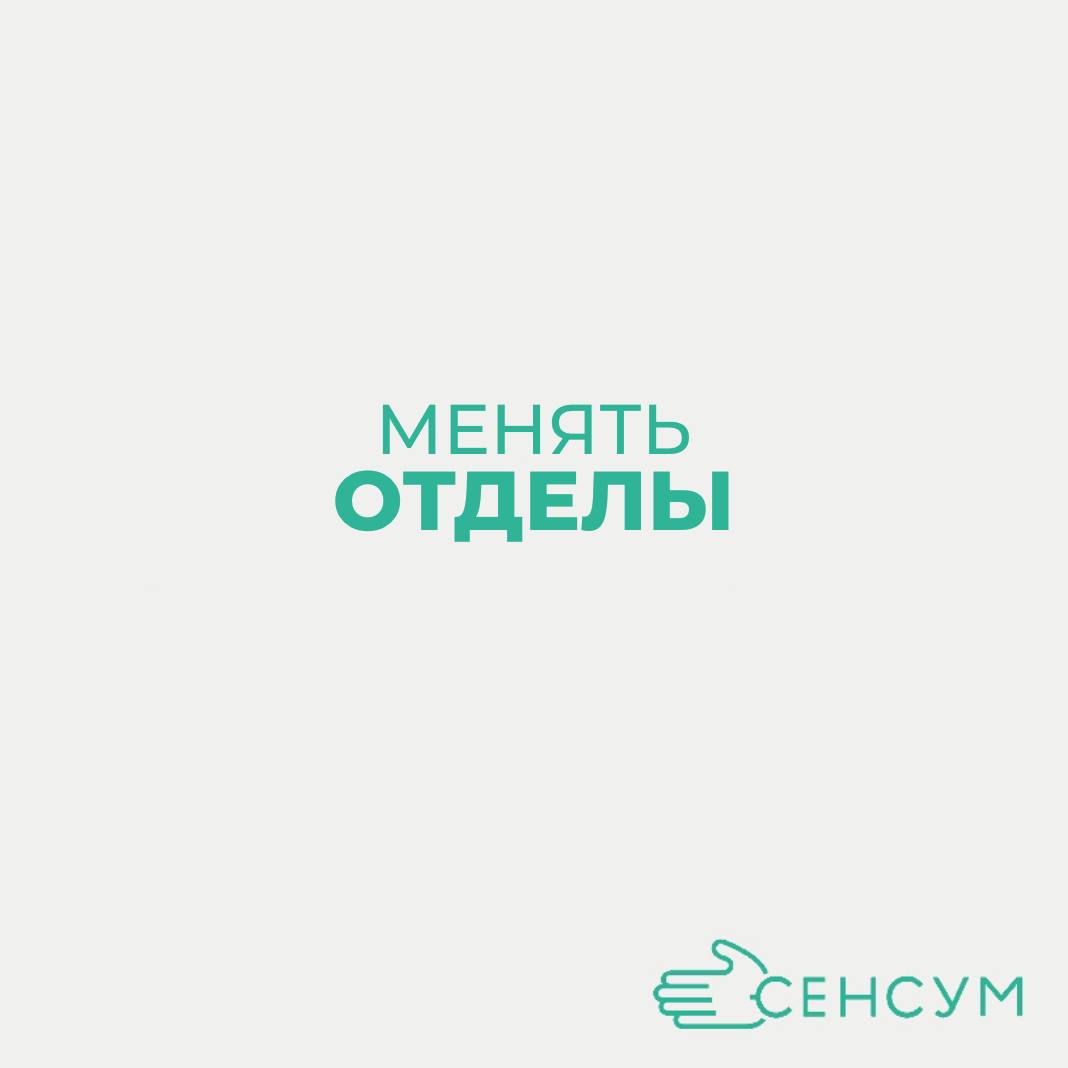 МЕНЯТЬ
ОТДЕЛЫ

СЕНСУМ